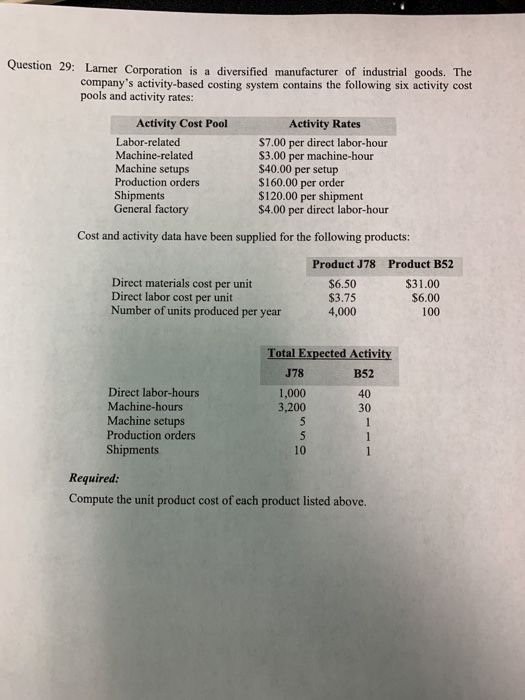 Question 29: Larner Corporation is a diversified manufacturer of industrial goods. The company's activity-based costing system contains the following six activity cost pools and activity rates:

| Activity Cost Pool | Activity Rates |
|---|---|
| Labor-related | \$7.00 per direct labor-hour |
| Machine-related | \$3.00 per machine-hour |
| Machine setups | \$40.00 per setup |
| Production orders | \$160.00 per order |
| Shipments | \$120.00 per shipment |
| General factory | \$4.00 per direct labor-hour |

Cost and activity data have been supplied for the following products:

| | Product J78 | Product B52 |
|---|---|---|
| Direct materials cost per unit | \$6.50 | \$31.00 |
| Direct labor cost per unit | \$3.75 | \$6.00 |
| Number of units produced per year | 4,000 | 100 |

Total Expected Activity

| | J78 | B52 |
|---|---|---|
| Direct labor-hours | 1,000 | 40 |
| Machine-hours | 3,200 | 30 |
| Machine setups | 5 | 1 |
| Production orders | 5 | 1 |
| Shipments | 10 | 1 |

Required:
Compute the unit product cost of each product listed above.